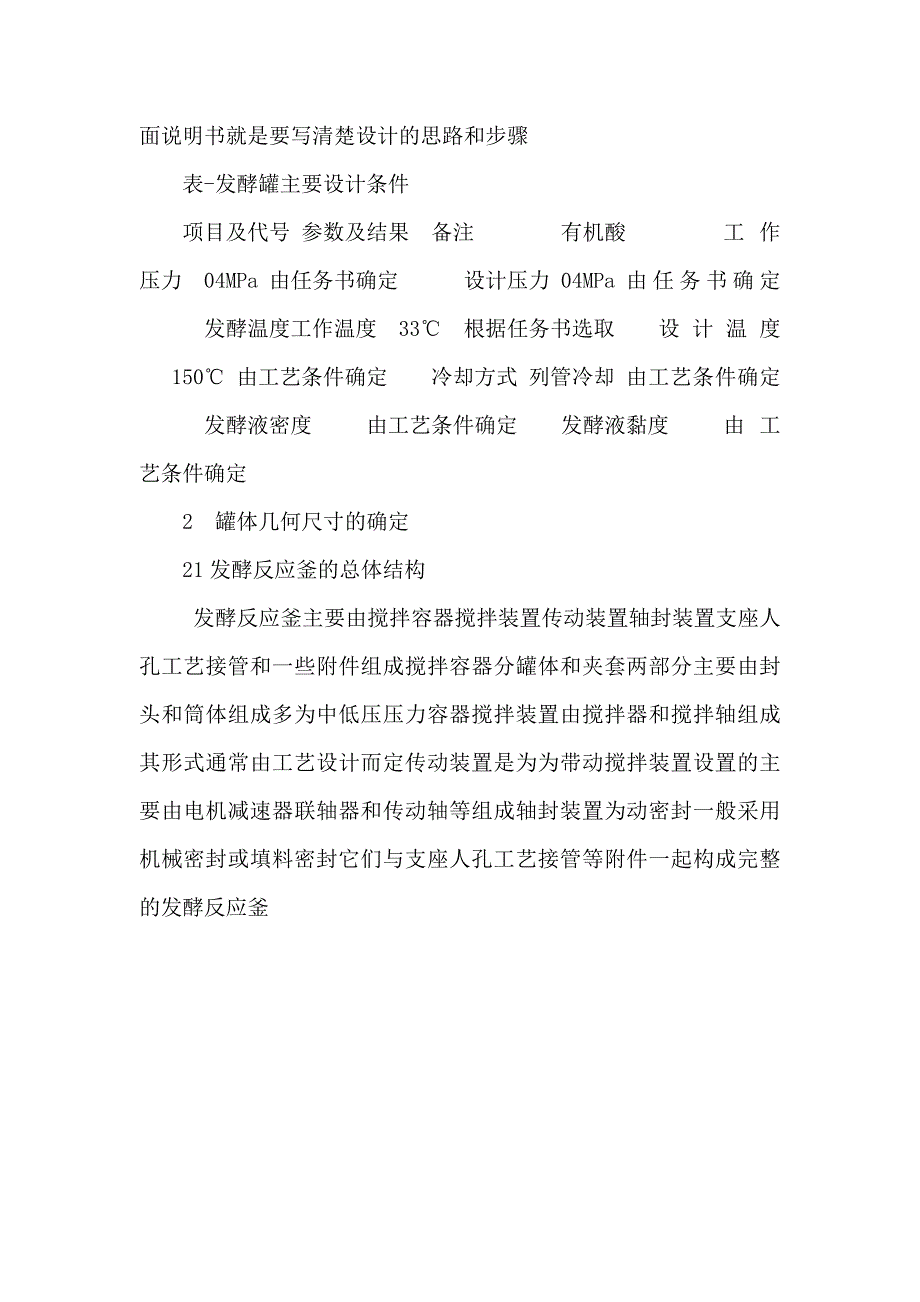 面说明书就是要写清楚设计的思路和步骤

表-发酵罐主要设计条件

项目及代号 参数及结果 备注 有机酸 工作压力 04MPa 由任务书确定 设计压力 04MPa 由任务书确定 发酵温度工作温度 33℃ 根据任务书选取 设计温度 150℃ 由工艺条件确定 冷却方式 列管冷却 由工艺条件确定 发酵液密度 由工艺条件确定 发酵液黏度 由工艺条件确定

2 罐体几何尺寸的确定

21 发酵反应釜的总体结构

发酵反应釜主要由搅拌容器搅拌装置传动装置轴封装置支座人孔工艺接管和一些附件组成搅拌容器分罐体和夹套两部分主要由封头和筒体组成多为中低压压力容器搅拌装置由搅拌器和搅拌轴组成其形式通常由工艺设计而定传动装置是为为带动搅拌装置设置的主要由电机减速器联轴器和传动轴等组成轴封装置为动密封一般采用机械密封或填料密封它们与支座人孔工艺接管等附件一起构成完整的发酵反应釜